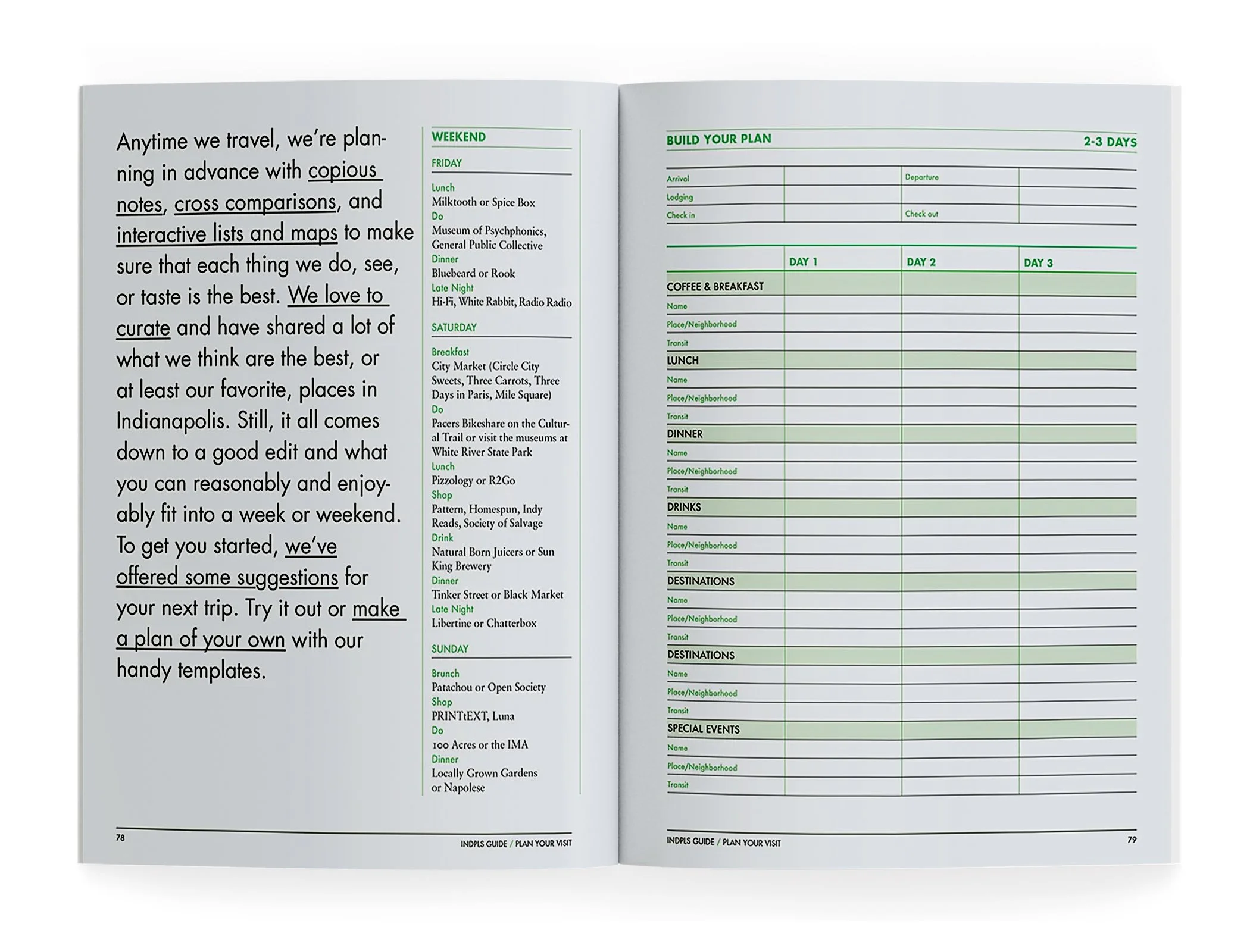 Anytime we travel, we're planning in advance with copious notes, cross comparisons, and interactive lists and maps to make sure that each thing we do, see, or taste is the best. We love to curate and have shared a lot of what we think are the best, or at least our favorite, places in Indianapolis. Still, it all comes down to a good edit and what you can reasonably and enjoyably fit into a week or weekend. To get you started, we've offered some suggestions for your next trip. Try it out or make a plan of your own with our handy templates.

WEEKEND

FRIDAY

Lunch
Milktooth or Spice Box
Do
Museum of Psychphonics, General Public Collective
Dinner
Bluebeard or Rook
Late Night
Hi-Fi, White Rabbit, Radio Radio

SATURDAY

Breakfast
City Market (Circle City Sweets, Three Carrots, Three Days in Paris, Mile Square)
Do
Pacers Bikeshare on the Cultural Trail or visit the museums at White River State Park
Lunch
Pizzology or R2Go
Shop
Pattern, Homespun, Indy Reads, Society of Salvage
Drink
Natural Born Juicers or Sun King Brewery
Dinner
Tinker Street or Black Market
Late Night
Libertine or Chatterbox

SUNDAY

Brunch
Patachou or Open Society
Shop
PRINTtEXT, Luna
Do
100 Acres or the IMA
Dinner
Locally Grown Gardens or Napolese

78 INDPLS GUIDE / PLAN YOUR VISIT

BUILD YOUR PLAN 2-3 DAYS

Arrival
Departure
Lodging
Check in
Check out

| | DAY 1 | DAY 2 | DAY 3 |
|---|---|---|---|
| COFFEE & BREAKFAST | | | |
| Name | | | |
| Place/Neighborhood | | | |
| Transit | | | |
| LUNCH | | | |
| Name | | | |
| Place/Neighborhood | | | |
| Transit | | | |
| DINNER | | | |
| Name | | | |
| Place/Neighborhood | | | |
| Transit | | | |
| DRINKS | | | |
| Name | | | |
| Place/Neighborhood | | | |
| Transit | | | |
| DESTINATIONS | | | |
| Name | | | |
| Place/Neighborhood | | | |
| Transit | | | |
| DESTINATIONS | | | |
| Name | | | |
| Place/Neighborhood | | | |
| Transit | | | |
| SPECIAL EVENTS | | | |
| Name | | | |
| Place/Neighborhood | | | |
| Transit | | | |

INDPLS GUIDE / PLAN YOUR VISIT 79